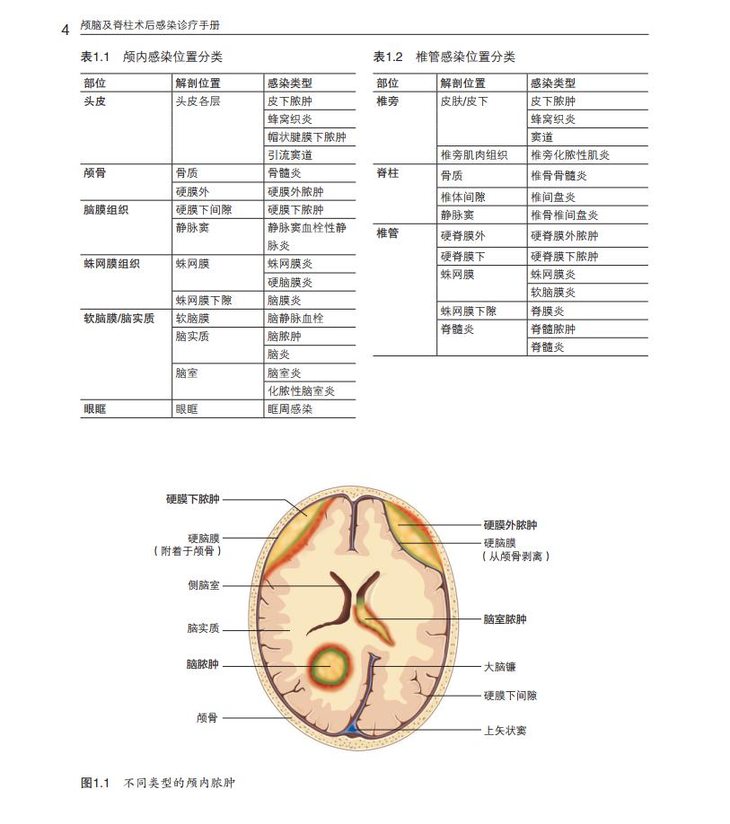 4 颅脑及脊柱术后感染诊疗手册

表1.1 颅内感染位置分类

| 部位 | 解剖位置 | 感染类型 |
|---|---|---|
| 头皮 | 头皮各层 | 皮下脓肿 |
| | | 蜂窝织炎 |
| | | 帽状腱膜下脓肿 |
| | | 引流窦道 |
| 颅骨 | 骨质 | 骨髓炎 |
| | 硬膜外 | 硬膜外脓肿 |
| 脑膜组织 | 硬膜下间隙 | 硬膜下脓肿 |
| | 静脉窦 | 静脉窦血栓性静脉炎 |
| 蛛网膜组织 | 蛛网膜 | 蛛网膜炎 |
| | | 硬脑膜炎 |
| | 蛛网膜下隙 | 脑膜炎 |
| 软脑膜/脑实质 | 软脑膜 | 脑静脉血栓 |
| | 脑实质 | 脑脓肿 |
| | | 脑炎 |
| | 脑室 | 脑室炎 |
| | | 化脓性脑室炎 |
| 眼眶 | 眼眶 | 眶周感染 |

表1.2 椎管感染位置分类

| 部位 | 解剖位置 | 感染类型 |
|---|---|---|
| 椎旁 | 皮肤/皮下 | 皮下脓肿 |
| | | 蜂窝织炎 |
| | | 窦道 |
| | 椎旁肌肉组织 | 椎旁化脓性肌炎 |
| 脊柱 | 骨质 | 椎骨骨髓炎 |
| | 椎体间隙 | 椎间盘炎 |
| | 静脉窦 | 椎骨椎间盘炎 |
| 椎管 | 硬脊膜外 | 硬脊膜外脓肿 |
| | 硬脊膜下 | 硬脊膜下脓肿 |
| | 蛛网膜 | 蛛网膜炎 |
| | | 软脑膜炎 |
| | 蛛网膜下隙 | 脊膜炎 |
| | 脊髓炎 | 脊髓脓肿 |
| | | 脊髓炎 |

硬膜下脓肿
硬脑膜
(附着于颅骨)
侧脑室
脑实质
脑脓肿
颅骨
硬膜外脓肿
硬脑膜
(从颅骨剥离)
脑室脓肿
大脑镰
硬膜下间隙
上矢状窦

图1.1 不同类型的颅内脓肿